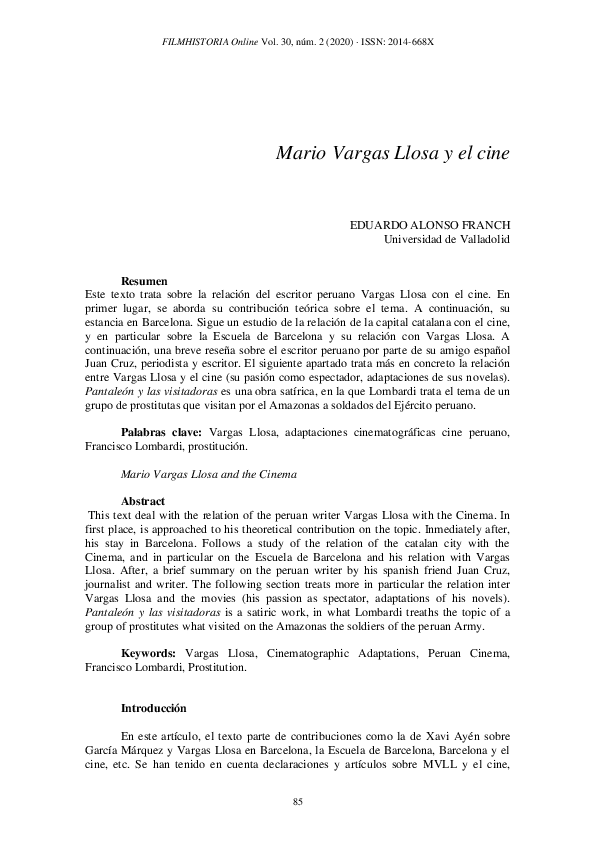 FILMHISTORIA Online Vol. 30, núm. 2 (2020) · ISSN: 2014-668X

Mario Vargas Llosa y el cine

EDUARDO ALONSO FRANCH
Universidad de Valladolid

Resumen
Este texto trata sobre la relación del escritor peruano Vargas Llosa con el cine. En primer lugar, se aborda su contribución teórica sobre el tema. A continuación, su estancia en Barcelona. Sigue un estudio de la relación de la capital catalana con el cine, y en particular sobre la Escuela de Barcelona y su relación con Vargas Llosa. A continuación, una breve reseña sobre el escritor peruano por parte de su amigo español Juan Cruz, periodista y escritor. El siguiente apartado trata más en concreto la relación entre Vargas Llosa y el cine (su pasión como espectador, adaptaciones de sus novelas). Pantaleón y las visitadoras es una obra satírica, en la que Lombardi trata el tema de un grupo de prostitutas que visitan por el Amazonas a soldados del Ejército peruano.

Palabras clave: Vargas Llosa, adaptaciones cinematográficas cine peruano, Francisco Lombardi, prostitución.

Mario Vargas Llosa and the Cinema

Abstract
This text deal with the relation of the peruan writer Vargas Llosa with the Cinema. In first place, is approached to his theoretical contribution on the topic. Inmediately after, his stay in Barcelona. Follows a study of the relation of the catalan city with the Cinema, and in particular on the Escuela de Barcelona and his relation with Vargas Llosa. After, a brief summary on the peruan writer by his spanish friend Juan Cruz, journalist and writer. The following section treats more in particular the relation inter Vargas Llosa and the movies (his passion as spectator, adaptations of his novels). Pantaleón y las visitadoras is a satiric work, in what Lombardi treaths the topic of a group of prostitutes what visited on the Amazonas the soldiers of the peruan Army.

Keywords: Vargas Llosa, Cinematographic Adaptations, Peruan Cinema, Francisco Lombardi, Prostitution.

Introducción

En este artículo, el texto parte de contribuciones como la de Xavi Ayén sobre García Márquez y Vargas Llosa en Barcelona, la Escuela de Barcelona, Barcelona y el cine, etc. Se han tenido en cuenta declaraciones y artículos sobre MVLL y el cine,

85